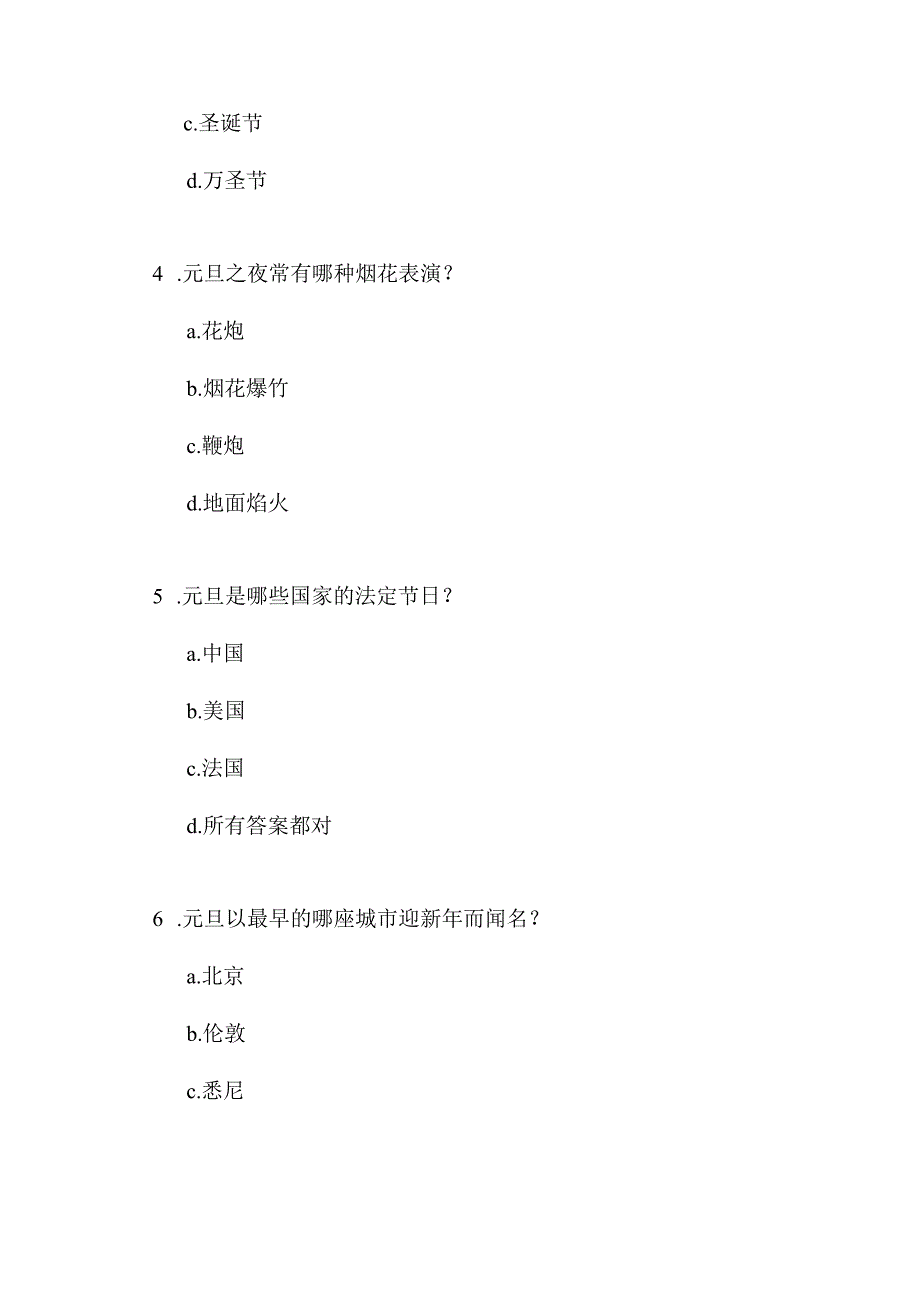 c.圣诞节

d.万圣节

4 .元旦之夜常有哪种烟花表演？

a.花炮

b.烟花爆竹

c.鞭炮

d.地面焰火

5 .元旦是哪些国家的法定节日？

a.中国

b.美国

c.法国

d.所有答案都对

6 .元旦以最早的哪座城市迎新年而闻名？

a.北京

b.伦敦

c.悉尼